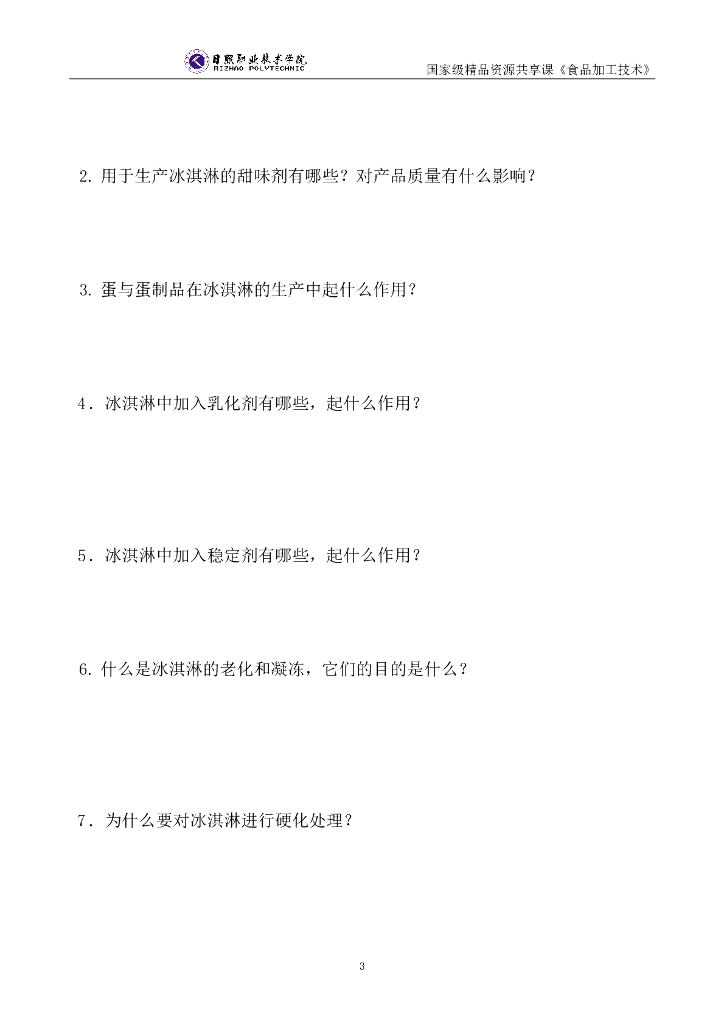 日照职业技术学院
RIZHAO POLYTECHNIC

国家级精品资源共享课《食品加工技术》

2.用于生产冰淇淋的甜味剂有哪些？对产品质量有什么影响？

3.蛋与蛋制品在冰淇淋的生产中起什么作用？

4．冰淇淋中加入乳化剂有哪些，起什么作用？

5．冰淇淋中加入稳定剂有哪些，起什么作用？

6.什么是冰淇淋的老化和凝冻，它们的目的是什么？

7．为什么要对冰淇淋进行硬化处理？

3